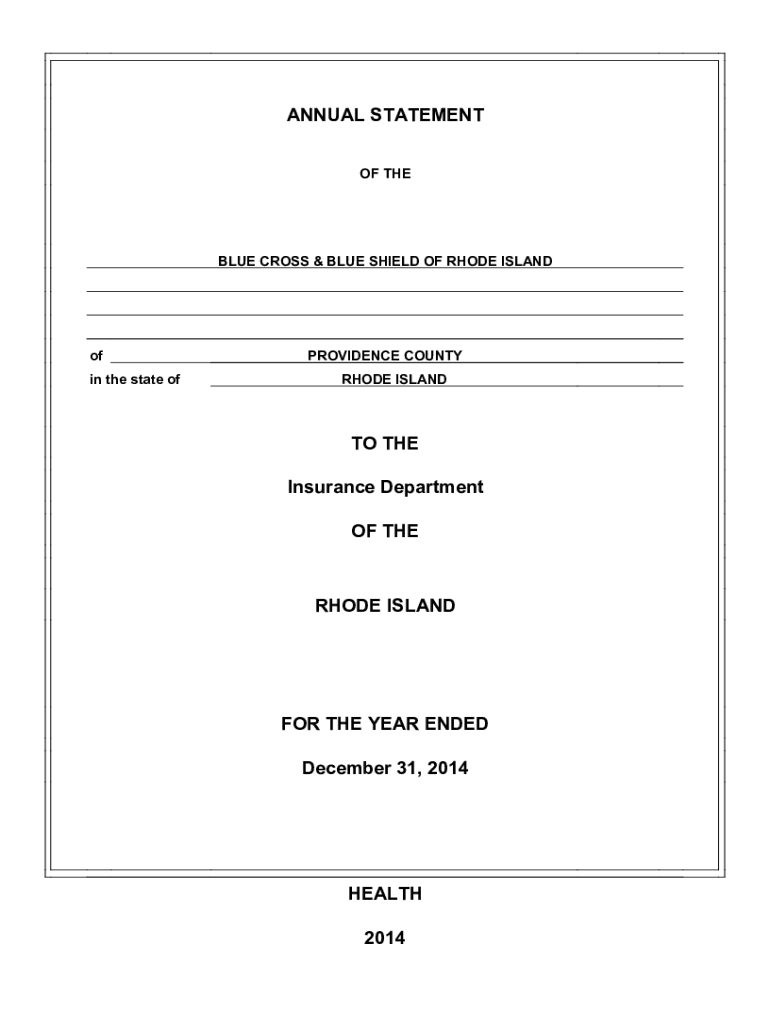 ANNUAL STATEMENT

OF THE

BLUE CROSS & BLUE SHIELD OF RHODE ISLAND

of PROVIDENCE COUNTY

in the state of RHODE ISLAND

TO THE

Insurance Department

OF THE

RHODE ISLAND

FOR THE YEAR ENDED

December 31, 2014

HEALTH

2014